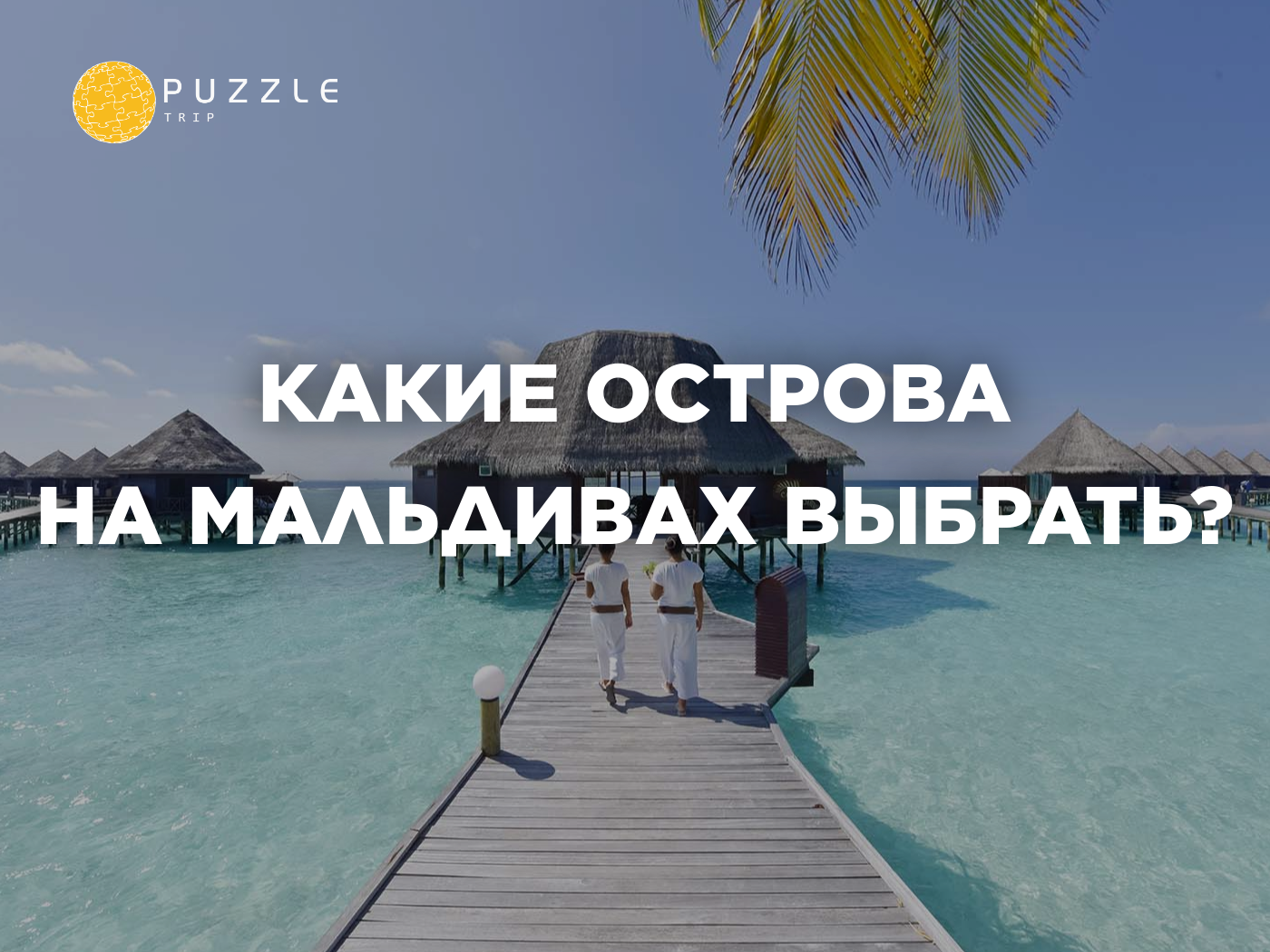 PUZZLE
TRIP

КАКИЕ ОСТРОВА НА МАЛЬДИВАХ ВЫБРАТЬ?